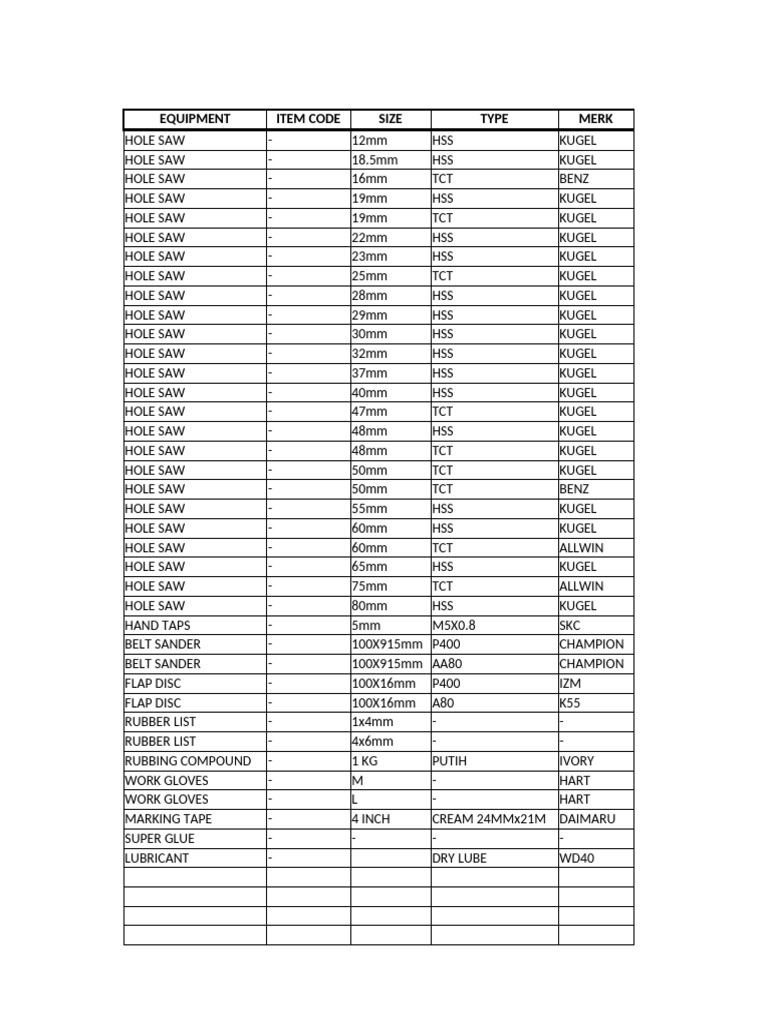 | EQUIPMENT | ITEM CODE | SIZE | TYPE | MERK |
|---|---|---|---|---|
| HOLE SAW | - | 12mm | HSS | KUGEL |
| HOLE SAW | - | 18.5mm | HSS | KUGEL |
| HOLE SAW | - | 16mm | TCT | BENZ |
| HOLE SAW | - | 19mm | HSS | KUGEL |
| HOLE SAW | - | 19mm | TCT | KUGEL |
| HOLE SAW | - | 22mm | HSS | KUGEL |
| HOLE SAW | - | 23mm | HSS | KUGEL |
| HOLE SAW | - | 25mm | TCT | KUGEL |
| HOLE SAW | - | 28mm | HSS | KUGEL |
| HOLE SAW | - | 29mm | HSS | KUGEL |
| HOLE SAW | - | 30mm | HSS | KUGEL |
| HOLE SAW | - | 32mm | HSS | KUGEL |
| HOLE SAW | - | 37mm | HSS | KUGEL |
| HOLE SAW | - | 40mm | HSS | KUGEL |
| HOLE SAW | - | 47mm | TCT | KUGEL |
| HOLE SAW | - | 48mm | HSS | KUGEL |
| HOLE SAW | - | 48mm | TCT | KUGEL |
| HOLE SAW | - | 50mm | TCT | KUGEL |
| HOLE SAW | - | 50mm | TCT | BENZ |
| HOLE SAW | - | 55mm | HSS | KUGEL |
| HOLE SAW | - | 60mm | HSS | KUGEL |
| HOLE SAW | - | 60mm | TCT | ALLWIN |
| HOLE SAW | - | 65mm | HSS | KUGEL |
| HOLE SAW | - | 75mm | TCT | ALLWIN |
| HOLE SAW | - | 80mm | HSS | KUGEL |
| HAND TAPS | - | 5mm | M5X0.8 | SKC |
| BELT SANDER | - | 100X915mm | P400 | CHAMPION |
| BELT SANDER | - | 100X915mm | AA80 | CHAMPION |
| FLAP DISC | - | 100X16mm | P400 | IZM |
| FLAP DISC | - | 100X16mm | A80 | K55 |
| RUBBER LIST | - | 1x4mm | - | - |
| RUBBER LIST | - | 4x6mm | - | - |
| RUBBING COMPOUND | - | 1 KG | PUTIH | IVORY |
| WORK GLOVES | - | M | - | HART |
| WORK GLOVES | - | L | - | HART |
| MARKING TAPE | - | 4 INCH | CREAM 24MMx21M | DAIMARU |
| SUPER GLUE | - | - | - | - |
| LUBRICANT | - |  | DRY LUBE | WD40 |
|  |  |  |  |  |
|  |  |  |  |  |
|  |  |  |  |  |
|  |  |  |  |  |